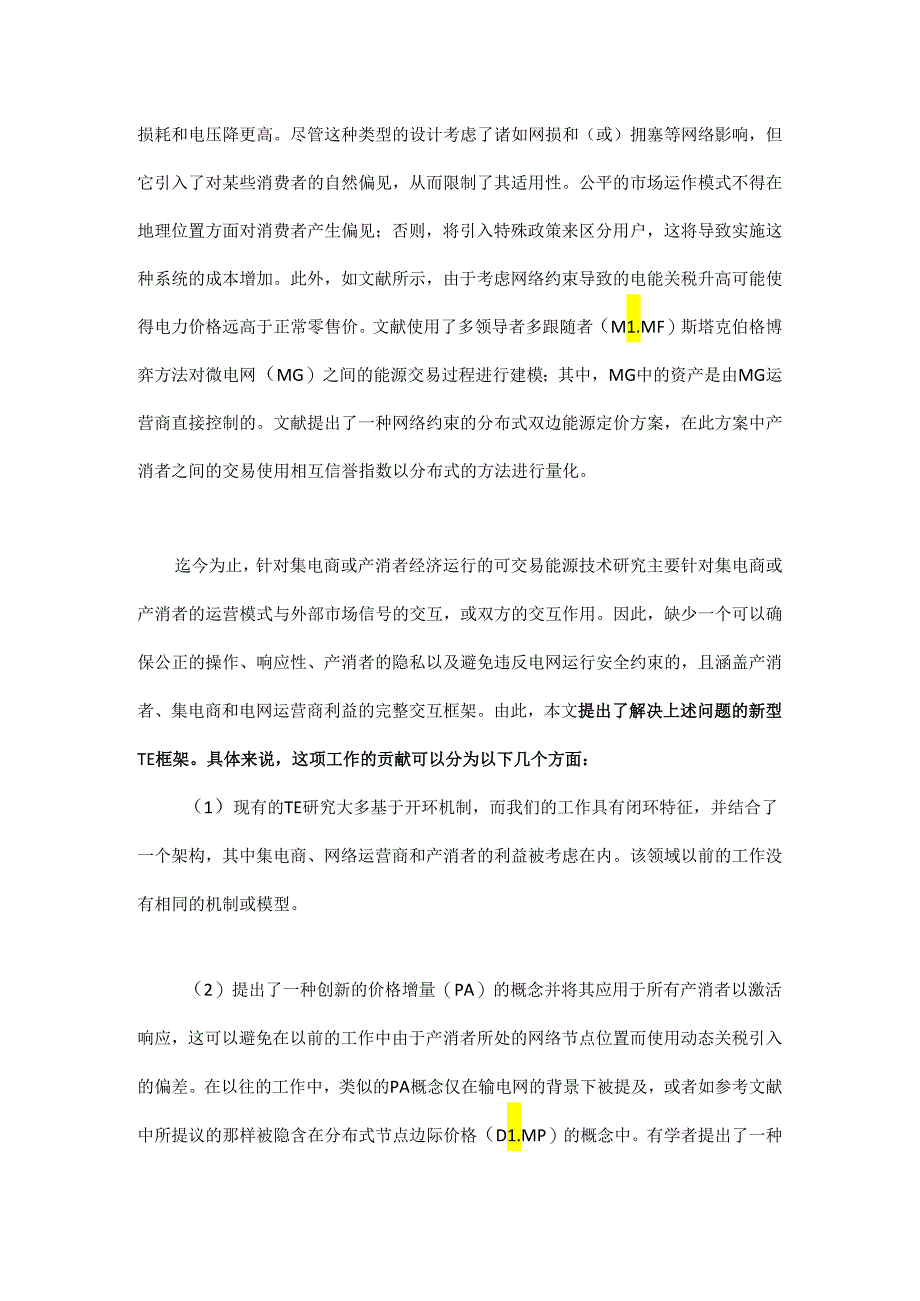 损耗和电压降更高。尽管这种类型的设计考虑了诸如网损和（或）拥塞等网络影响，但它引入了对某些消费者的自然偏见，从而限制了其适用性。公平的市场运作模式不得在地理位置方面对消费者产生偏见；否则，将引入特殊政策来区分用户，这将导致实施这种系统的成本增加。此外，如文献所示，由于考虑网络约束导致的电能关税升高可能使得电力价格远高于正常零售价。文献使用了多领导者多跟随者（M1.MF）斯塔克伯格博弈方法对微电网（MG）之间的能源交易过程进行建模；其中，MG中的资产是由MG运营商直接控制的。文献提出了一种网络约束的分布式双边能源定价方案，在此方案中产消者之间的交易使用相互信誉指数以分布式的方法进行量化。

迄今为止，针对集电商或产消者经济运行的可交易能源技术研究主要针对集电商或产消者的运营模式与外部市场信号的交互，或双方的交互作用。因此，缺少一个可以确保公正的操作、响应性、产消者的隐私以及避免违反电网运行安全约束的，且涵盖产消者、集电商和电网运营商利益的完整交互框架。由此，本文提出了解决上述问题的新型TE框架。具体来说，这项工作的贡献可以分为以下几个方面：

（1）现有的TE研究大多基于开环机制，而我们的工作具有闭环特征，并结合了一个架构，其中集电商、网络运营商和产消者的利益被考虑在内。该领域以前的工作没有相同的机制或模型。

（2）提出了一种创新的价格增量（PA）的概念并将其应用于所有产消者以激活响应，这可以避免在以前的工作中由于产消者所处的网络节点位置而使用动态关税引入的偏差。在以往的工作中，类似的PA概念仅在输电网的背景下被提及，或者如参考文献中所提议的那样被隐含在分布式节点边际价格（D1.MP）的概念中。有学者提出了一种